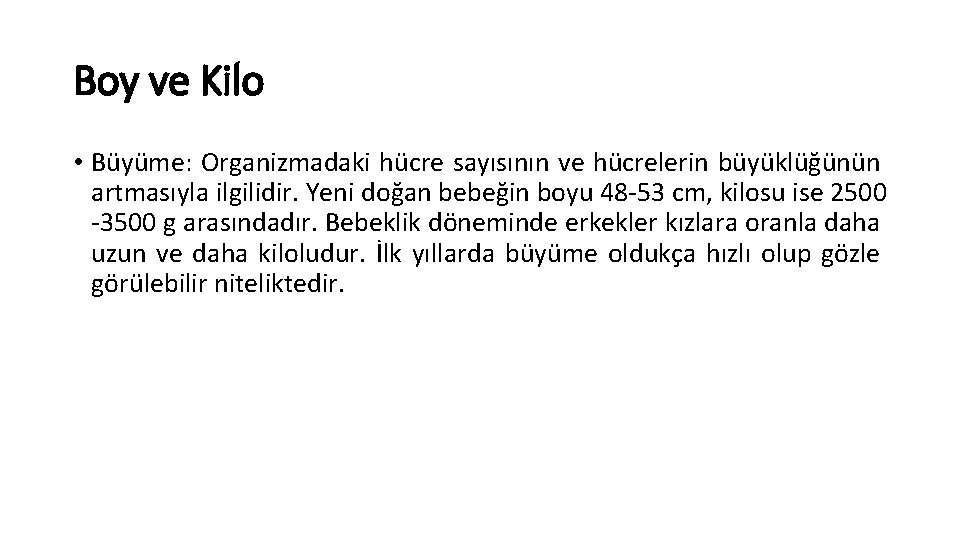 Boy ve Kilo

• Büyüme: Organizmadaki hücre sayısının ve hücrelerin büyüklüğünün artmasıyla ilgilidir. Yeni doğan bebeğin boyu 48-53 cm, kilosu ise 2500 -3500 g arasındadır. Bebeklik döneminde erkekler kızlara oranla daha uzun ve daha kiloludur. İlk yıllarda büyüme oldukça hızlı olup gözle görülebilir niteliktedir.